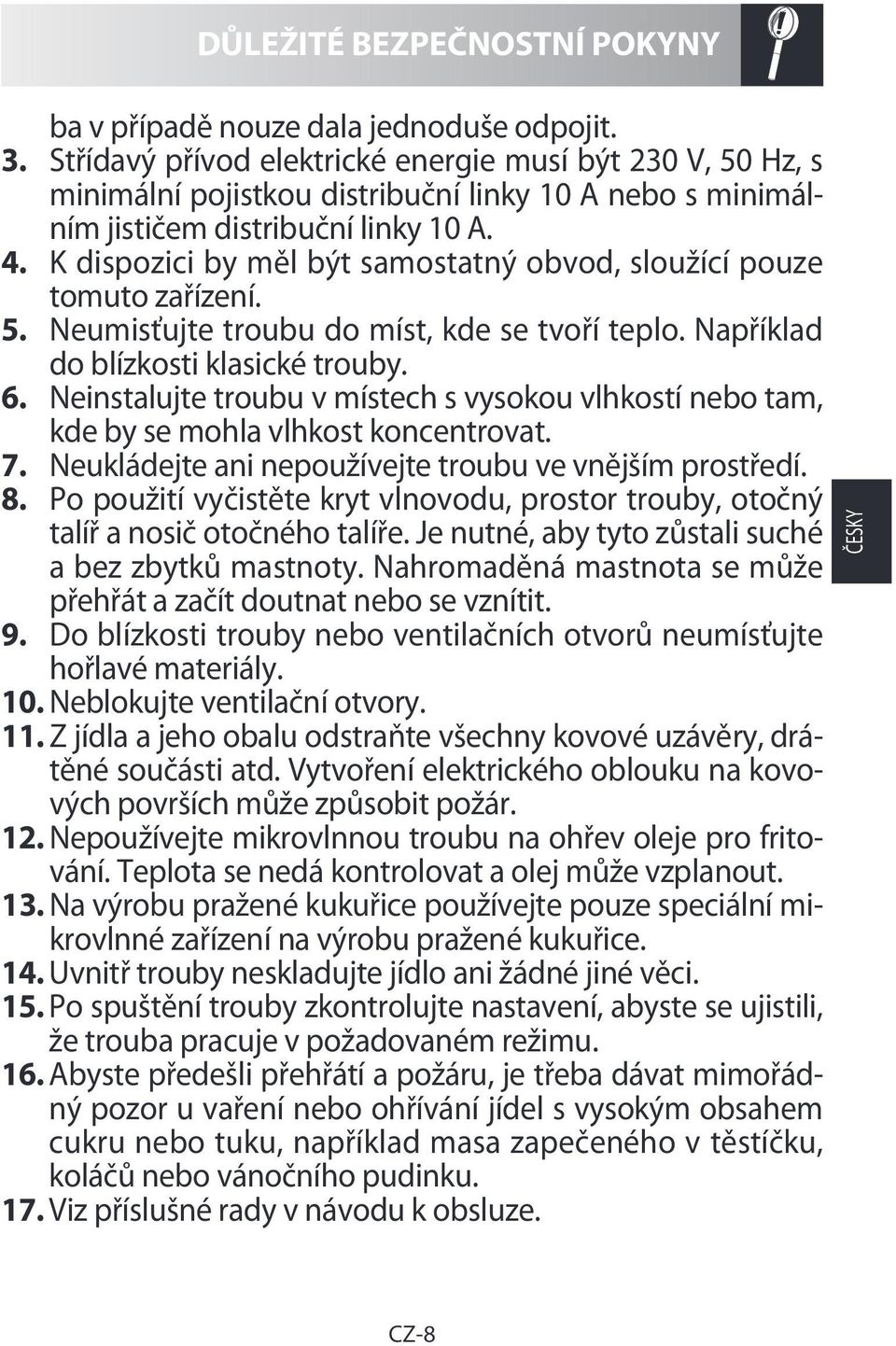 DŮLEŽITÉ BEZPEČNOSTNÍ POKYNY

ba v případě nouze dala jednoduše odpojit.

3. Střídavý přívod elektrické energie musí být 230 V, 50 Hz, s minimální pojistkou distribuční linky 10 A nebo s minimálním jističem distribuční linky 10 A.

4. K dispozici by měl být samostatný obvod, sloužící pouze tomuto zařízení.

5. Neumisťujte troubu do míst, kde se tvoří teplo. Například do blízkosti klasické trouby.

6. Neinstalujte troubu v místech s vysokou vlhkostí nebo tam, kde by se mohla vlhkost koncentrovat.

7. Neukládejte ani nepoužívejte troubu ve vnějším prostředí.

8. Po použití vyčistěte kryt vlnovodu, prostor trouby, otočný talíř a nosič otočného talíře. Je nutné, aby tyto zůstali suché a bez zbytků mastnoty. Nahromaděná mastnota se může přehřát a začít doutnat nebo se vznítit.

9. Do blízkosti trouby nebo ventilačních otvorů neumísťujte hořlavé materiály.

10. Neblokujte ventilační otvory.

11. Z jídla a jeho obalu odstraňte všechny kovové uzávěry, drátěné součásti atd. Vytvoření elektrického oblouku na kovových površích může způsobit požár.

12. Nepoužívejte mikrovlnnou troubu na ohřev oleje pro fritování. Teplota se nedá kontrolovat a olej může vzplanout.

13. Na výrobu pražené kukuřice používejte pouze speciální mikrovlnné zařízení na výrobu pražené kukuřice.

14. Uvnitř trouby neskladujte jídlo ani žádné jiné věci.

15. Po spuštění trouby zkontrolujte nastavení, abyste se ujistili, že trouba pracuje v požadovaném režimu.

16. Abyste předešli přehřátí a požáru, je třeba dávat mimořádný pozor u vaření nebo ohřívání jídel s vysokým obsahem cukru nebo tuku, například masa zapečeného v těstíčku, koláčů nebo vánočního pudinku.

17. Viz příslušné rady v návodu k obsluze.

ČESKY

CZ-8